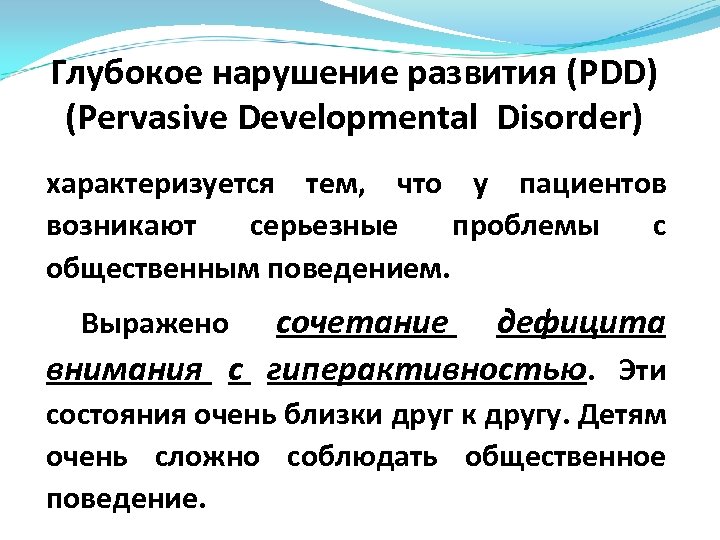 Глубокое нарушение развития (PDD) (Pervasive Developmental Disorder)

характеризуется тем, что у пациентов возникают серьезные проблемы с общественным поведением.

Выражено сочетание дефицита внимания с гиперактивностью. Эти состояния очень близки друг к другу. Детям очень сложно соблюдать общественное поведение.